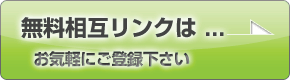 無料相互リンクは …

お気軽にご登録下さい